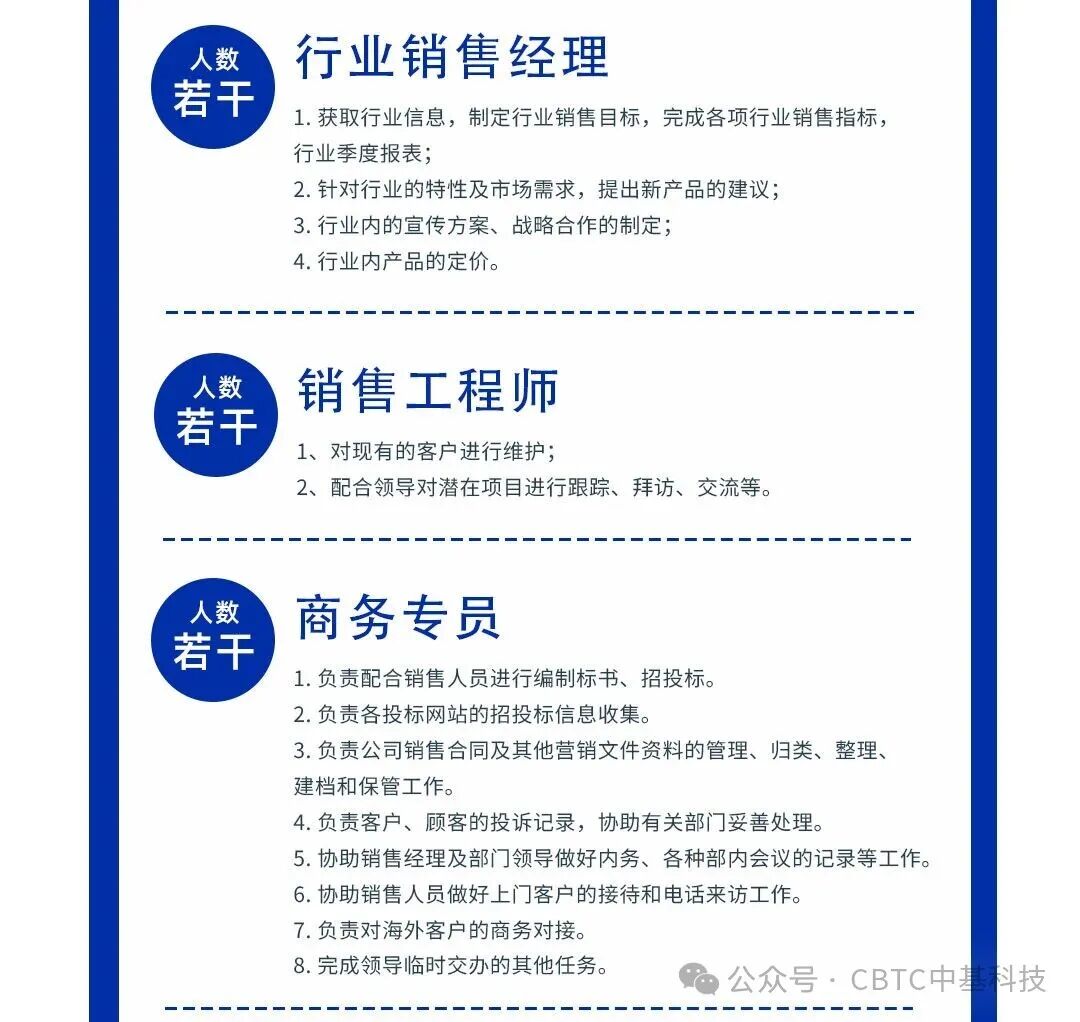 人数
若干

行业销售经理

1. 获取行业信息，制定行业销售目标，完成各项行业销售指标，行业季度报表；
2. 针对行业的特性及市场需求，提出新产品的建议；
3. 行业内的宣传方案、战略合作的制定；
4. 行业内产品的定价。

人数
若干

销售工程师

1、对现有的客户进行维护；
2、配合领导对潜在项目进行跟踪、拜访、交流等。

人数
若干

商务专员

1. 负责配合销售人员进行编制标书、招投标。
2. 负责各投标网站的招投标信息收集。
3. 负责公司销售合同及其他营销文件资料的管理、归类、整理、建档和保管工作。
4. 负责客户、顾客的投诉记录，协助有关部门妥善处理。
5. 协助销售经理及部门领导做好内务、各种部内会议的记录等工作。
6. 协助销售人员做好上门客户的接待和电话来访工作。
7. 负责对海外客户的商务对接。
8. 完成领导临时交办的其他任务。

公众号 · CBTC中基科技